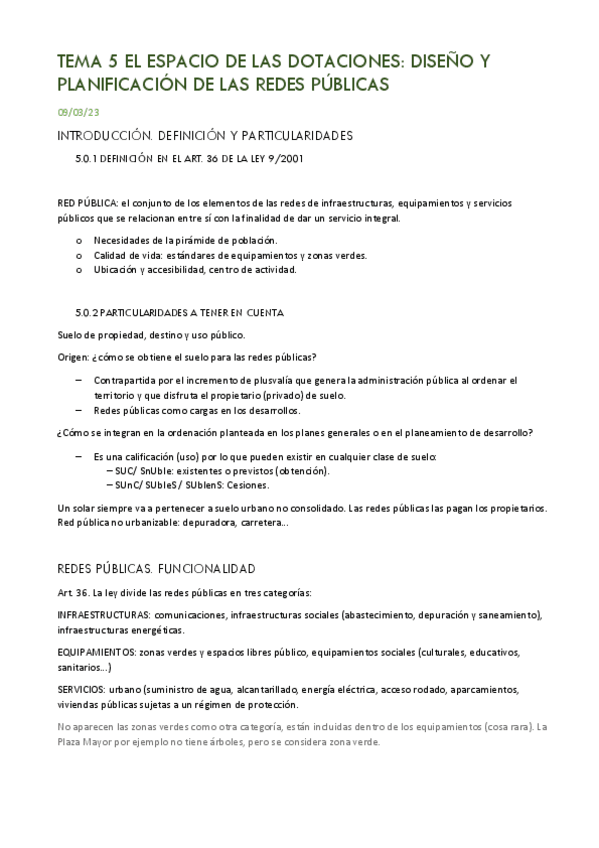 TEMA 5 EL ESPACIO DE LAS DOTACIONES: DISEÑO Y PLANIFICACIÓN DE LAS REDES PÚBLICAS

09/03/23

INTRODUCCIÓN. DEFINICIÓN Y PARTICULARIDADES

5.0.1 DEFINICIÓN EN EL ART. 36 DE LA LEY 9/2001

RED PÚBLICA: el conjunto de los elementos de las redes de infraestructuras, equipamientos y servicios públicos que se relacionan entre sí con la finalidad de dar un servicio integral.

o Necesidades de la pirámide de población.
o Calidad de vida: estándares de equipamientos y zonas verdes.
o Ubicación y accesibilidad, centro de actividad.

5.0.2 PARTICULARIDADES A TENER EN CUENTA

Suelo de propiedad, destino y uso público.

Origen: ¿cómo se obtiene el suelo para las redes públicas?

– Contrapartida por el incremento de plusvalía que genera la administración pública al ordenar el territorio y que disfruta el propietario (privado) de suelo.
– Redes públicas como cargas en los desarrollos.

¿Cómo se integran en la ordenación planteada en los planes generales o en el planeamiento de desarrollo?

– Es una calificación (uso) por lo que pueden existir en cualquier clase de suelo:
– SUC/ SnUble: existentes o previstos (obtención).
– SUnC/ SUbleS/ SUblenS: Cesiones.

Un solar siempre va a pertenecer a suelo urbano no consolidado. Las redes públicas las pagan los propietarios. Red pública no urbanizable: depuradora, carretera...

REDES PÚBLICAS. FUNCIONALIDAD

Art. 36. La ley divide las redes públicas en tres categorías:

INFRAESTRUCTURAS: comunicaciones, infraestructuras sociales (abastecimiento, depuración y saneamiento), infraestructuras energéticas.

EQUIPAMIENTOS: zonas verdes y espacios libres público, equipamientos sociales (culturales, educativos, sanitarios...)

SERVICIOS: urbano (suministro de agua, alcantarillado, energía eléctrica, acceso rodado, aparcamientos, viviendas públicas sujetas a un régimen de protección.

No aparecen las zonas verdes como otra categoría, están incluidas dentro de los equipamientos (cosa rara). La Plaza Mayor por ejemplo no tiene árboles, pero se considera zona verde.